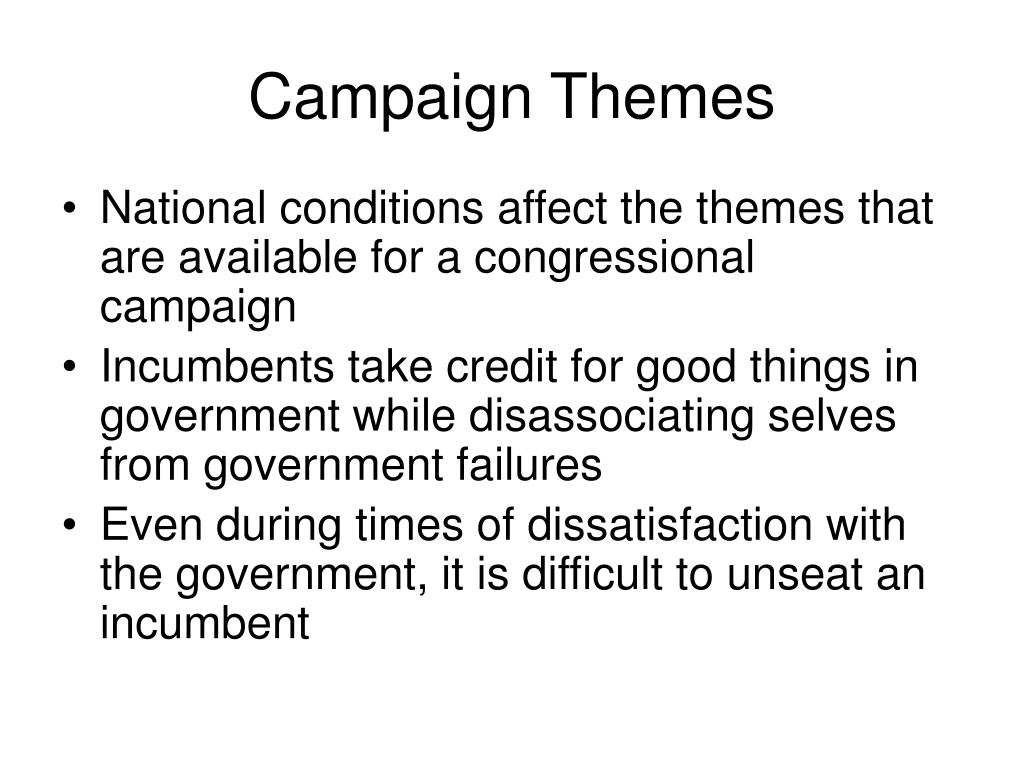 Campaign Themes

• National conditions affect the themes that are available for a congressional campaign
• Incumbents take credit for good things in government while disassociating selves from government failures
• Even during times of dissatisfaction with the government, it is difficult to unseat an incumbent